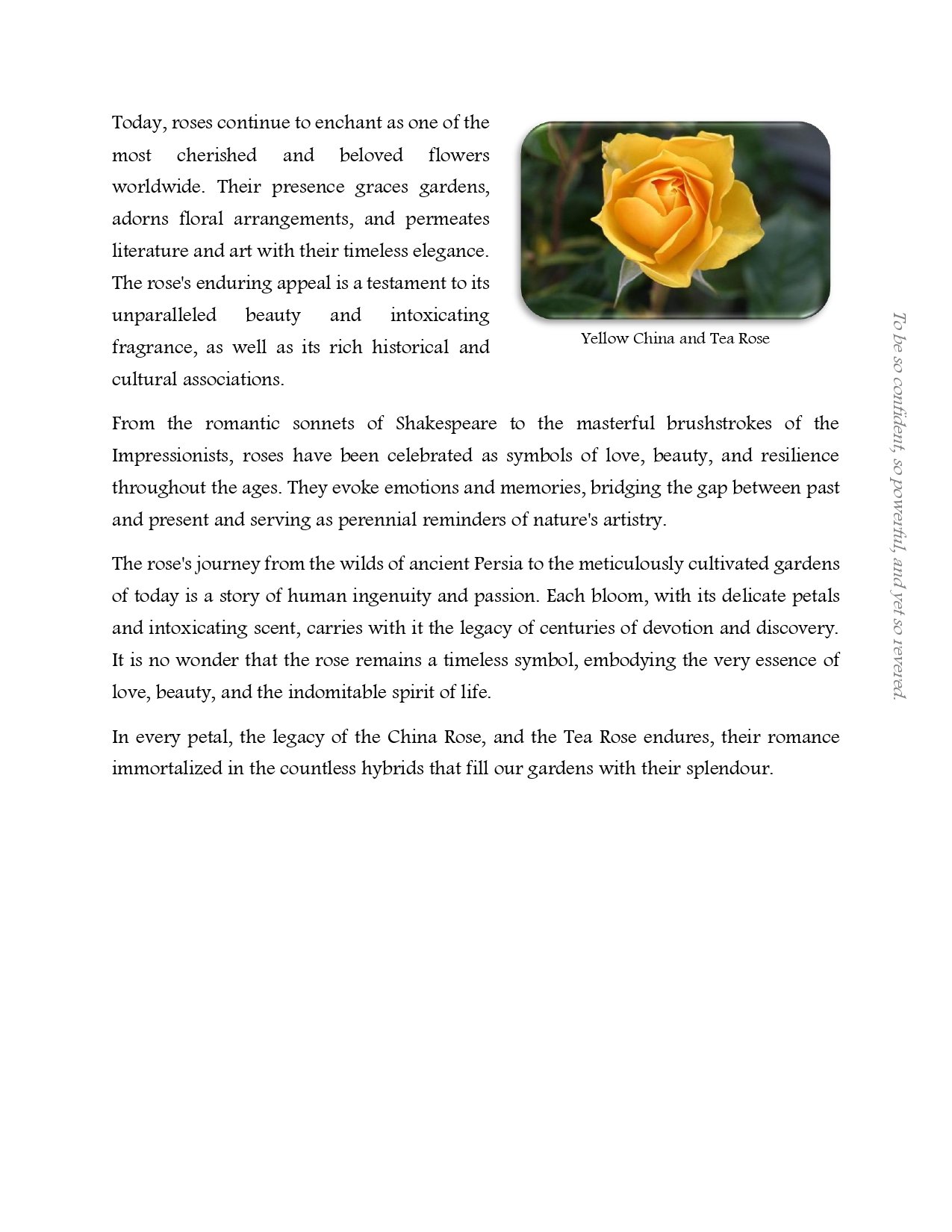 Today, roses continue to enchant as one of the most cherished and beloved flowers worldwide. Their presence graces gardens, adorns floral arrangements, and permeates literature and art with their timeless elegance. The rose's enduring appeal is a testament to its unparalleled beauty and intoxicating fragrance, as well as its rich historical and cultural associations.

Yellow China and Tea Rose

From the romantic sonnets of Shakespeare to the masterful brushstrokes of the Impressionists, roses have been celebrated as symbols of love, beauty, and resilience throughout the ages. They evoke emotions and memories, bridging the gap between past and present and serving as perennial reminders of nature's artistry.

The rose's journey from the wilds of ancient Persia to the meticulously cultivated gardens of today is a story of human ingenuity and passion. Each bloom, with its delicate petals and intoxicating scent, carries with it the legacy of centuries of devotion and discovery. It is no wonder that the rose remains a timeless symbol, embodying the very essence of love, beauty, and the indomitable spirit of life.

In every petal, the legacy of the China Rose, and the Tea Rose endures, their romance immortalized in the countless hybrids that fill our gardens with their splendour.

To be so confident, so powerful, and yet so revered.